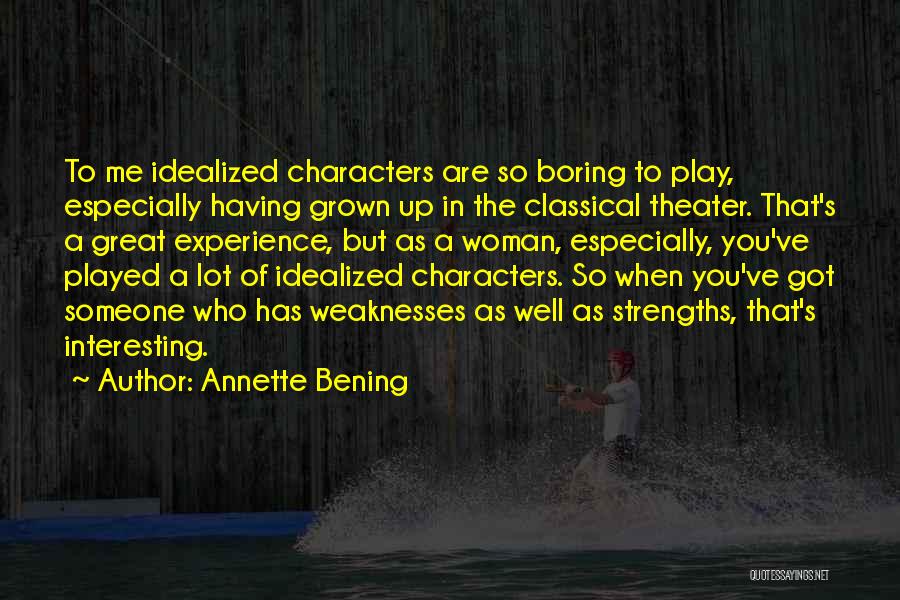 To me idealized characters are so boring to play, especially having grown up in the classical theater. That's a great experience, but as a woman, especially, you've played a lot of idealized characters. So when you've got someone who has weaknesses as well as strengths, that's interesting.

~ Author: Annette Bening

QUOTESSAYINGS.NET